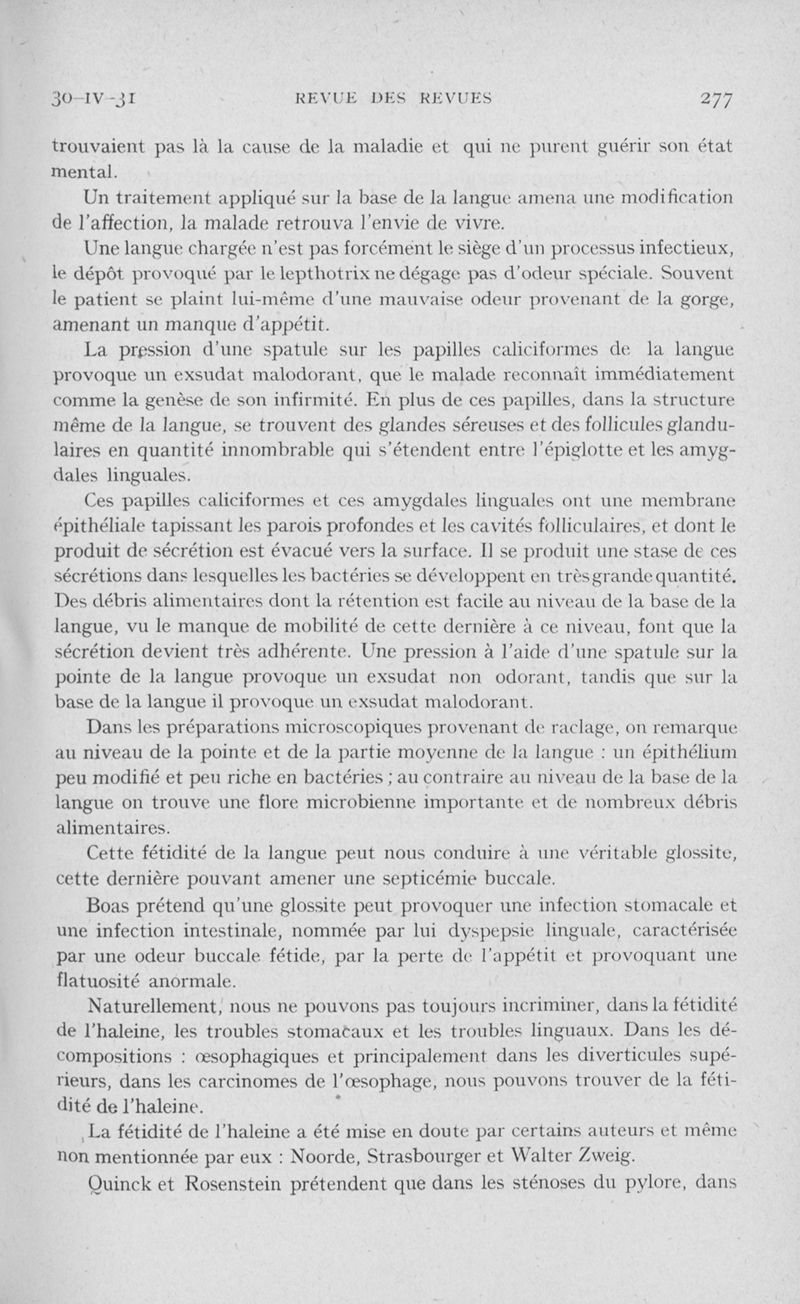 30-IV-31 REVUE DES REVUES 277

trouvaient pas là la cause de la maladie et qui ne purent guérir son état mental.

Un traitement appliqué sur la base de la langue amena une modification de l'affection, la malade retrouva l'envie de vivre.

Une langue chargée n'est pas forcément le siège d'un processus infectieux, le dépôt provoqué par le lepthotrix ne dégage pas d'odeur spéciale. Souvent le patient se plaint lui-même d'une mauvaise odeur provenant de la gorge, amenant un manque d'appétit.

La pression d'une spatule sur les papilles caliciformes de la langue provoque un exsudat malodorant, que le malade reconnaît immédiatement comme la genèse de son infirmité. En plus de ces papilles, dans la structure même de la langue, se trouvent des glandes séreuses et des follicules glandulaires en quantité innombrable qui s'étendent entre l'épiglotte et les amygdales linguales.

Ces papilles caliciformes et ces amygdales linguales ont une membrane épithéliale tapissant les parois profondes et les cavités folliculaires, et dont le produit de sécrétion est évacué vers la surface. Il se produit une stase de ces sécrétions dans lesquelles les bactéries se développent en très grande quantité. Des débris alimentaires dont la rétention est facile au niveau de la base de la langue, vu le manque de mobilité de cette dernière à ce niveau, font que la sécrétion devient très adhérente. Une pression à l'aide d'une spatule sur la pointe de la langue provoque un exsudat non odorant, tandis que sur la base de la langue il provoque un exsudat malodorant.

Dans les préparations microscopiques provenant de raclage, on remarque au niveau de la pointe et de la partie moyenne de la langue : un épithélium peu modifié et peu riche en bactéries ; au contraire au niveau de la base de la langue on trouve une flore microbienne importante et de nombreux débris alimentaires.

Cette fétidité de la langue peut nous conduire à une véritable glossite, cette dernière pouvant amener une septicémie buccale.

Boas prétend qu'une glossite peut provoquer une infection stomacale et une infection intestinale, nommée par lui dyspepsie linguale, caractérisée par une odeur buccale fétide, par la perte de l'appétit et provoquant une flatuosité anormale.

Naturellement, nous ne pouvons pas toujours incriminer, dans la fétidité de l'haleine, les troubles stomacaux et les troubles linguaux. Dans les décompositions : œsophagiques et principalement dans les diverticules supérieurs, dans les carcinomes de l'œsophage, nous pouvons trouver de la fétidité de l'haleine.

La fétidité de l'haleine a été mise en doute par certains auteurs et même non mentionnée par eux : Noorde, Strasbourger et Walter Zweig.

Quinck et Rosenstein prétendent que dans les sténoses du pylore, dans